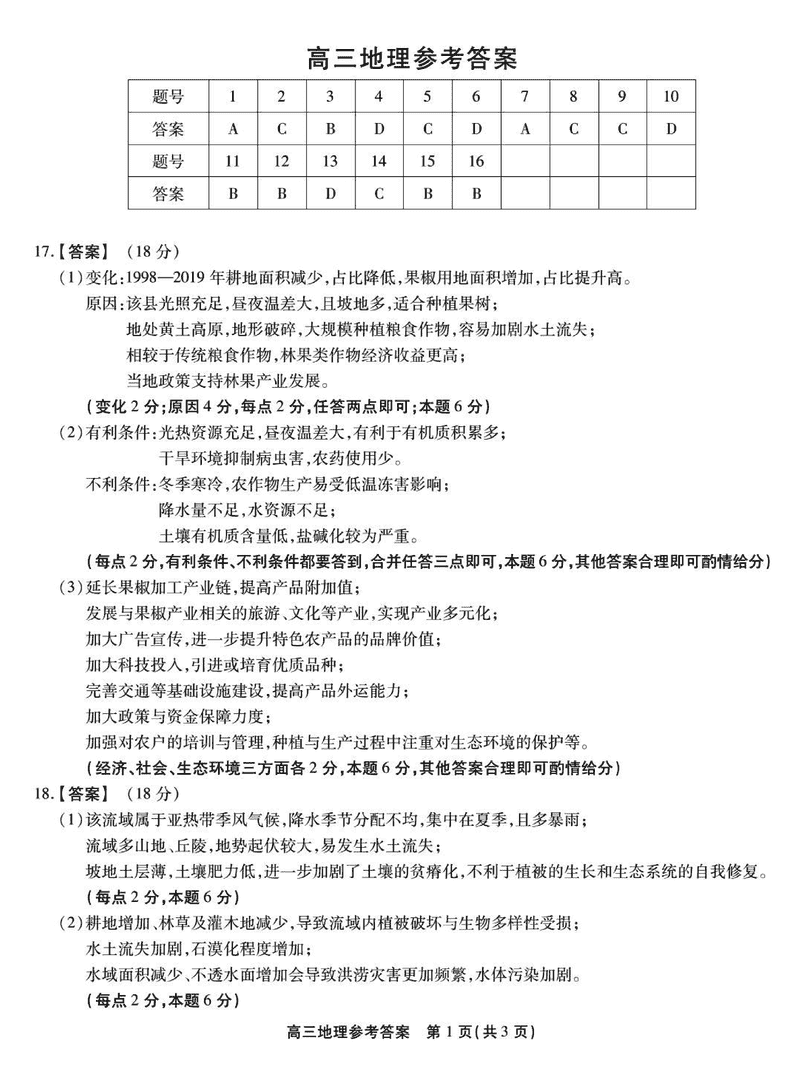 高三地理参考答案

| 题号 | 1 | 2 | 3 | 4 | 5 | 6 | 7 | 8 | 9 | 10 |
|---|---|---|---|---|---|---|---|---|---|---|
| 答案 | A | C | B | D | C | D | A | C | C | D |
| 题号 | 11 | 12 | 13 | 14 | 15 | 16 | | | | |
| 答案 | B | B | D | C | B | B | | | | |

17.【答案】（18分）

(1)变化:1998—2019年耕地面积减少,占比降低,果椒用地面积增加,占比提升高。

原因:该县光照充足,昼夜温差大,且坡地多,适合种植果树;

地处黄土高原,地形破碎,大规模种植粮食作物,容易加剧水土流失;

相较于传统粮食作物,林果类作物经济收益更高;

当地政策支持林果产业发展。

(变化2分;原因4分,每点2分,任答两点即可;本题6分)

(2)有利条件:光热资源充足,昼夜温差大,有利于有机质积累多;

干旱环境抑制病虫害,农药使用少。

不利条件:冬季寒冷,农作物生产易受低温冻害影响;

降水量不足,水资源不足;

土壤有机质含量低,盐碱化较为严重。

(每点2分,有利条件、不利条件都要答到,合并任答三点即可,本题6分,其他答案合理即可酌情给分)

(3)延长果椒加工产业链,提高产品附加值;

发展与果椒产业相关的旅游、文化等产业,实现产业多元化;

加大广告宣传,进一步提升特色农产品的品牌价值;

加大科技投入,引进或培育优质品种;

完善交通等基础设施建设,提高产品外运能力;

加大政策与资金保障力度;

加强对农户的培训与管理,种植与生产过程中注重对生态环境的保护等。

(经济、社会、生态环境三方面各2分,本题6分,其他答案合理即可酌情给分)

18.【答案】（18分）

(1)该流域属于亚热带季风气候,降水季节分配不均,集中在夏季,且多暴雨;

流域多山地、丘陵,地势起伏较大,易发生水土流失;

坡地土层薄,土壤肥力低,进一步加剧了土壤的贫瘠化,不利于植被的生长和生态系统的自我修复。

(每点2分,本题6分)

(2)耕地增加、林草及灌木地减少,导致流域内植被破坏与生物多样性受损;

水土流失加剧,石漠化程度增加;

水域面积减少、不透水面增加会导致洪涝灾害更加频繁,水体污染加剧。

(每点2分,本题6分)

高三地理参考答案 第1页(共3页)